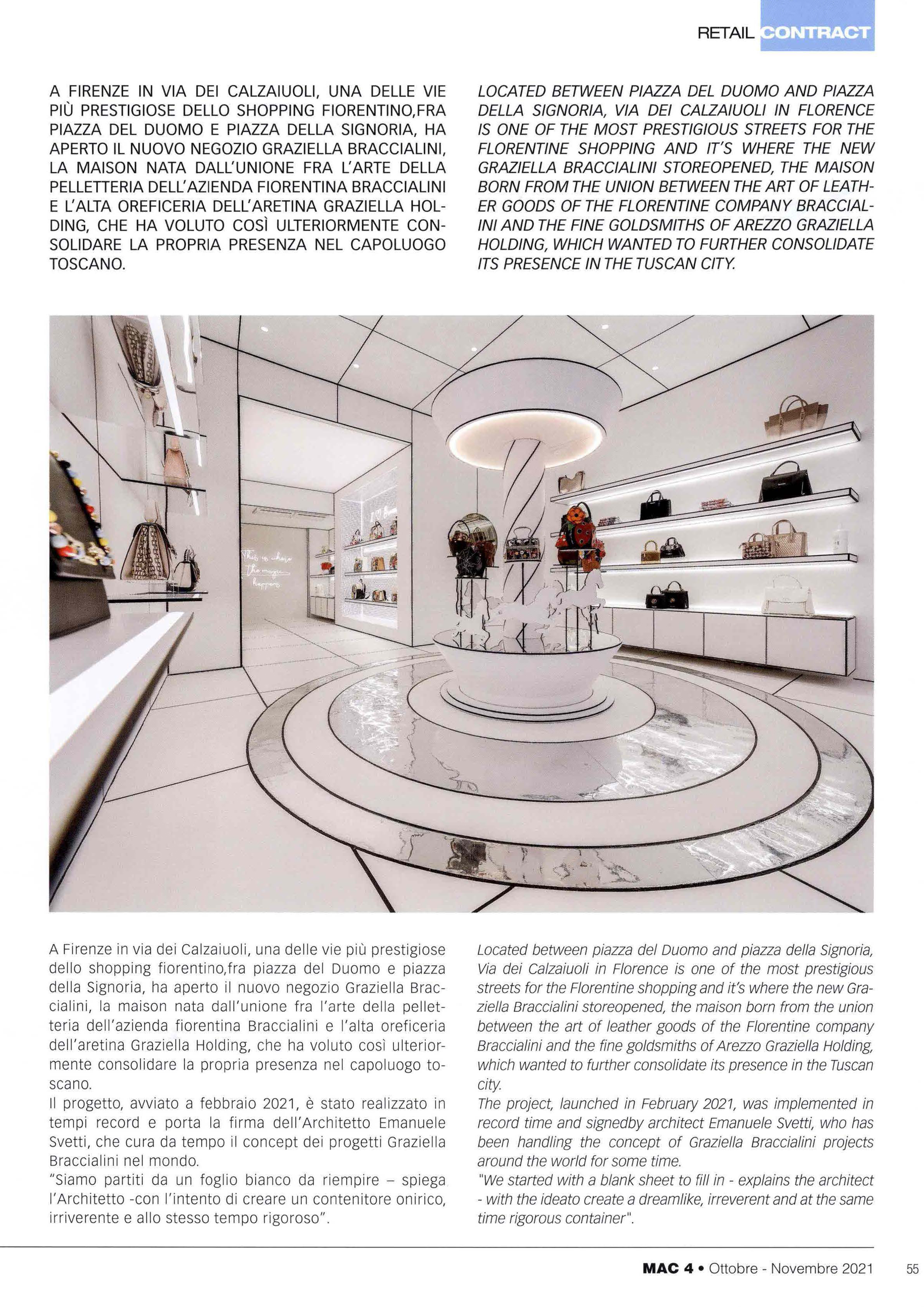 RETAIL CONTRACT

A FIRENZE IN VIA DEI CALZAIUOLI, UNA DELLE VIE PIÙ PRESTIGIOSE DELLO SHOPPING FIORENTINO,FRA PIAZZA DEL DUOMO E PIAZZA DELLA SIGNORIA, HA APERTO IL NUOVO NEGOZIO GRAZIELLA BRACCIALINI, LA MAISON NATA DALL'UNIONE FRA L'ARTE DELLA PELLETTERIA DELL'AZIENDA FIORENTINA BRACCIALINI E L'ALTA OREFICERIA DELL'ARETINA GRAZIELLA HOLDING, CHE HA VOLUTO COSÌ ULTERIORMENTE CONSOLIDARE LA PROPRIA PRESENZA NEL CAPOLUOGO TOSCANO.

LOCATED BETWEEN PIAZZA DEL DUOMO AND PIAZZA DELLA SIGNORIA, VIA DEI CALZAIUOLI IN FLORENCE IS ONE OF THE MOST PRESTIGIOUS STREETS FOR THE FLORENTINE SHOPPING AND IT'S WHERE THE NEW GRAZIELLA BRACCIALINI STOREOPENED, THE MAISON BORN FROM THE UNION BETWEEN THE ART OF LEATHER GOODS OF THE FLORENTINE COMPANY BRACCIALINI AND THE FINE GOLDSMITHS OF AREZZO GRAZIELLA HOLDING, WHICH WANTED TO FURTHER CONSOLIDATE ITS PRESENCE IN THE TUSCAN CITY.

This is where the magic happens

A Firenze in via dei Calzaiuoli, una delle vie più prestigiose dello shopping fiorentino,fra piazza del Duomo e piazza della Signoria, ha aperto il nuovo negozio Graziella Braccialini, la maison nata dall'unione fra l'arte della pelletteria dell'azienda fiorentina Braccialini e l'alta oreficeria dell'aretina Graziella Holding, che ha voluto così ulteriormente consolidare la propria presenza nel capoluogo toscano.
Il progetto, avviato a febbraio 2021, è stato realizzato in tempi record e porta la firma dell'Architetto Emanuele Svetti, che cura da tempo il concept dei progetti Graziella Braccialini nel mondo.
"Siamo partiti da un foglio bianco da riempire – spiega l'Architetto -con l'intento di creare un contenitore onirico, irriverente e allo stesso tempo rigoroso".

Located between piazza del Duomo and piazza della Signoria, Via dei Calzaiuoli in Florence is one of the most prestigious streets for the Florentine shopping and it's where the new Graziella Braccialini storeopened, the maison born from the union between the art of leather goods of the Florentine company Braccialini and the fine goldsmiths of Arezzo Graziella Holding, which wanted to further consolidate its presence in the Tuscan city.
The project, launched in February 2021, was implemented in record time and signedby architect Emanuele Svetti, who has been handling the concept of Graziella Braccialini projects around the world for some time.
"We started with a blank sheet to fill in - explains the architect - with the ideato create a dreamlike, irreverent and at the same time rigorous container".

MAC 4 • Ottobre - Novembre 2021 55